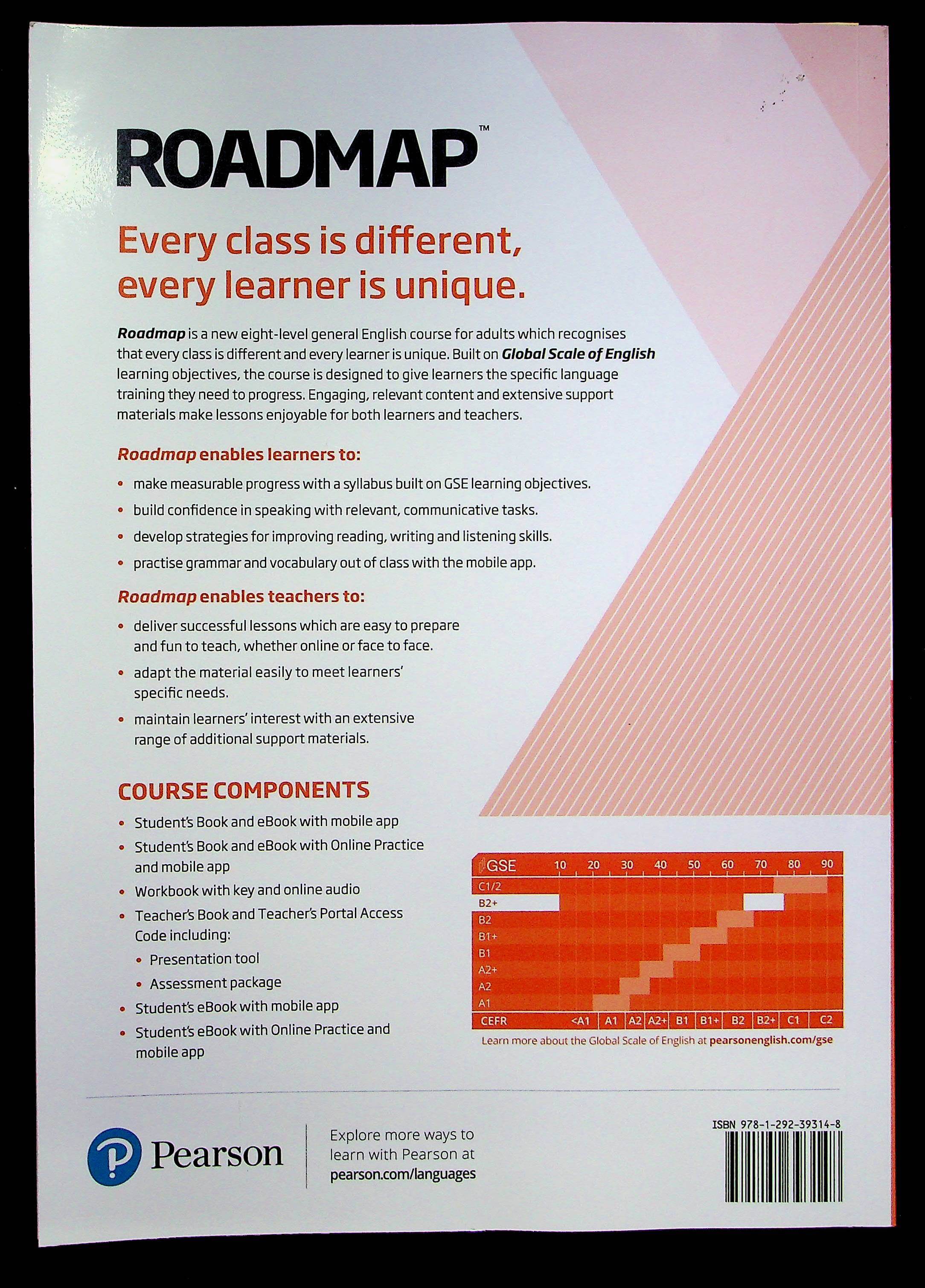 ROADMAP™

Every class is different, every learner is unique.

Roadmap is a new eight-level general English course for adults which recognises that every class is different and every learner is unique. Built on Global Scale of English learning objectives, the course is designed to give learners the specific language training they need to progress. Engaging, relevant content and extensive support materials make lessons enjoyable for both learners and teachers.

Roadmap enables learners to:

• make measurable progress with a syllabus built on GSE learning objectives.
• build confidence in speaking with relevant, communicative tasks.
• develop strategies for improving reading, writing and listening skills.
• practise grammar and vocabulary out of class with the mobile app.

Roadmap enables teachers to:

• deliver successful lessons which are easy to prepare and fun to teach, whether online or face to face.
• adapt the material easily to meet learners' specific needs.
• maintain learners' interest with an extensive range of additional support materials.

COURSE COMPONENTS

• Student's Book and eBook with mobile app
• Student's Book and eBook with Online Practice and mobile app
• Workbook with key and online audio
• Teacher's Book and Teacher's Portal Access Code including:
• Presentation tool
• Assessment package
• Student's eBook with mobile app
• Student's eBook with Online Practice and mobile app

GSE 10 20 30 40 50 60 70 80 90
C1/2
B2+
B2
B1+
B1
A2+
A2
A1
CEFR <A1 A1 A2 A2+ B1 B1+ B2 B2+ C1 C2

Learn more about the Global Scale of English at pearsonenglish.com/gse

Pearson

Explore more ways to learn with Pearson at pearson.com/languages

ISBN 978-1-292-39314-8